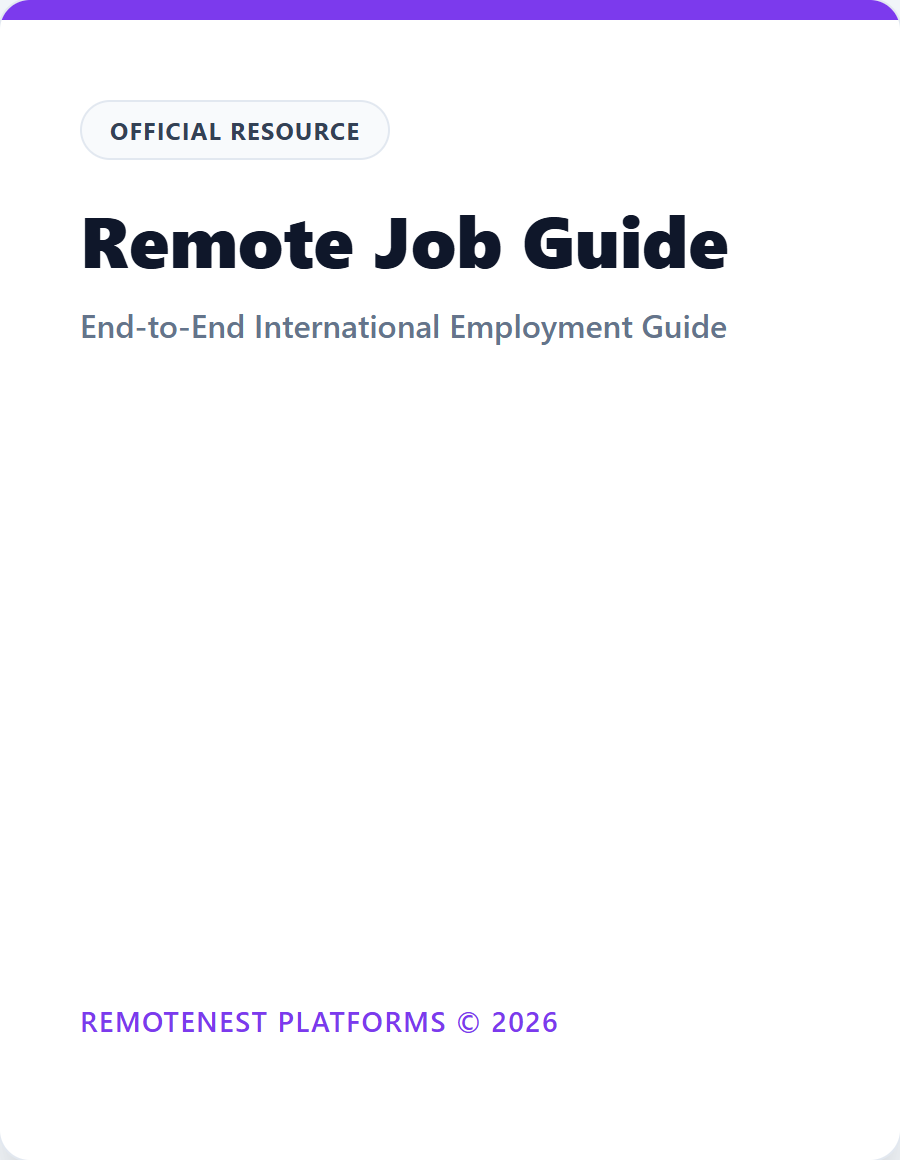 OFFICIAL RESOURCE

Remote Job Guide

End-to-End International Employment Guide

REMOTENEST PLATFORMS © 2026